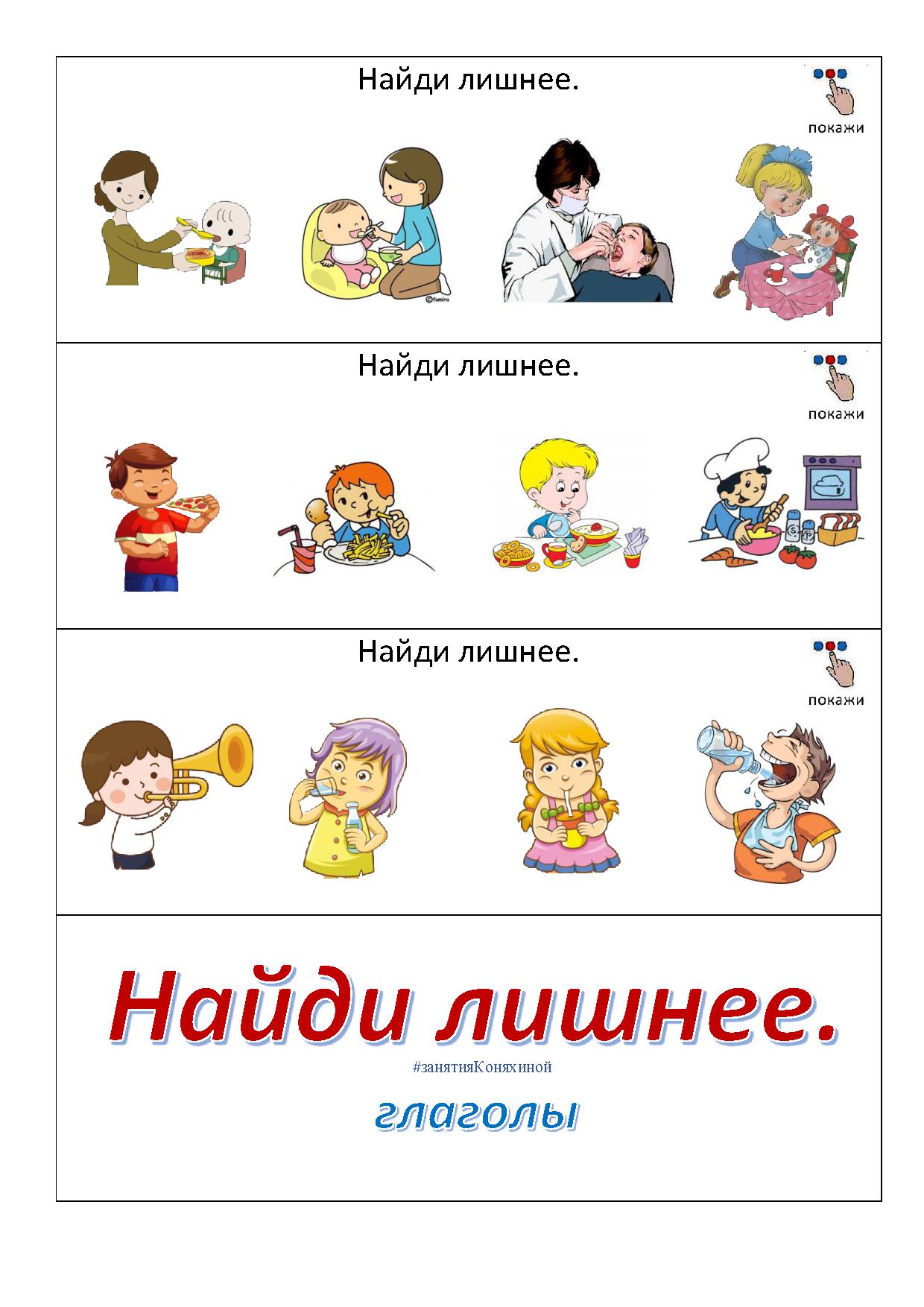 Найди лишнее.

покажи

©fumira

Найди лишнее.

покажи

Найди лишнее.

покажи

Найди лишнее.

#занятияКоняхиной

глаголы